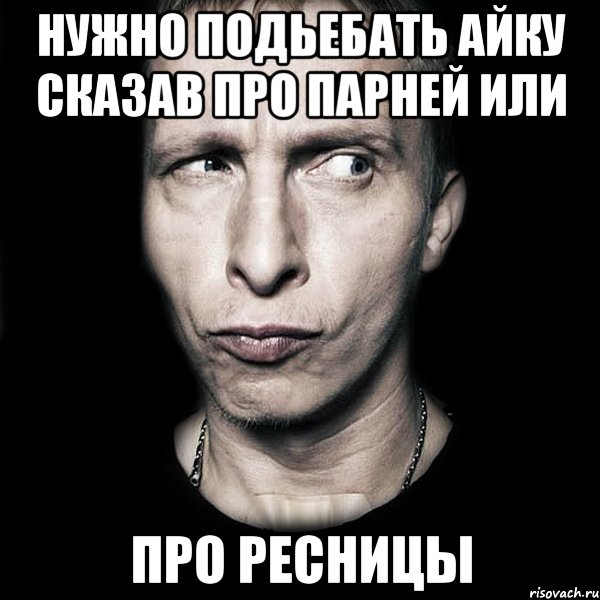 НУЖНО ПОДЬЕБАТЬ АЙКУ СКАЗАВ ПРО ПАРНЕЙ ИЛИ

ПРО РЕСНИЦЫ

risovach.ru